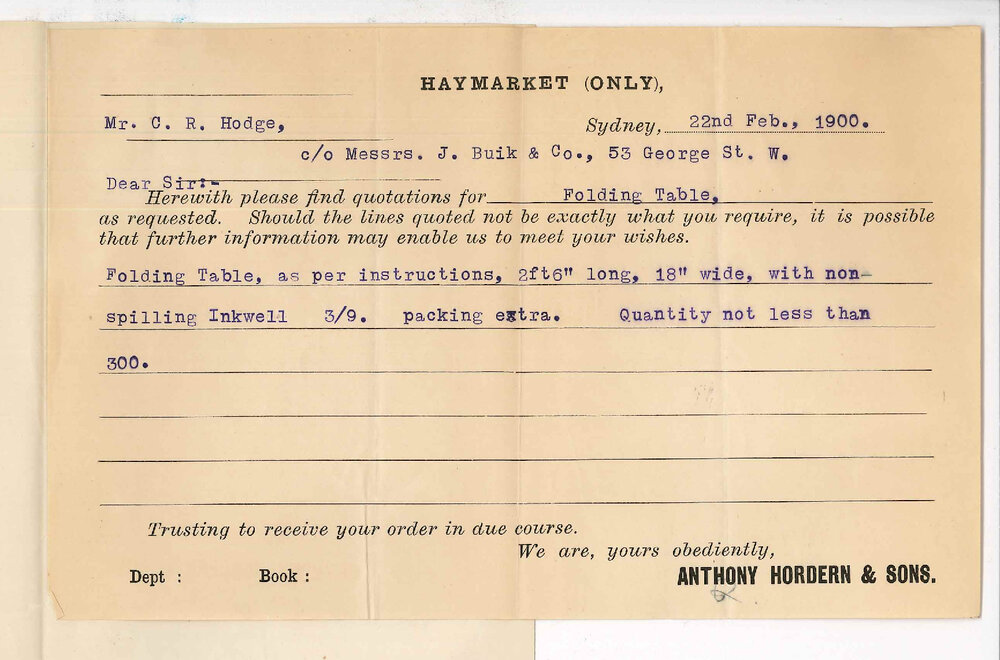 HAYMARKET (ONLY),

Mr. C. R. Hodge, Sydney, 22nd Feb., 1900.

c/o Messrs. J. Buik & Co., 53 George St. W.

Dear Sir:-

Herewith please find quotations for Folding Table, as requested. Should the lines quoted not be exactly what you require, it is possible that further information may enable us to meet your wishes.

Folding Table, as per instructions, 2ft6" long, 18" wide, with non-spilling Inkwell 3/9. packing extra. Quantity not less than 300.

Trusting to receive your order in due course.

We are, yours obediently,

Dept : Book : ANTHONY HORDERN & SONS.